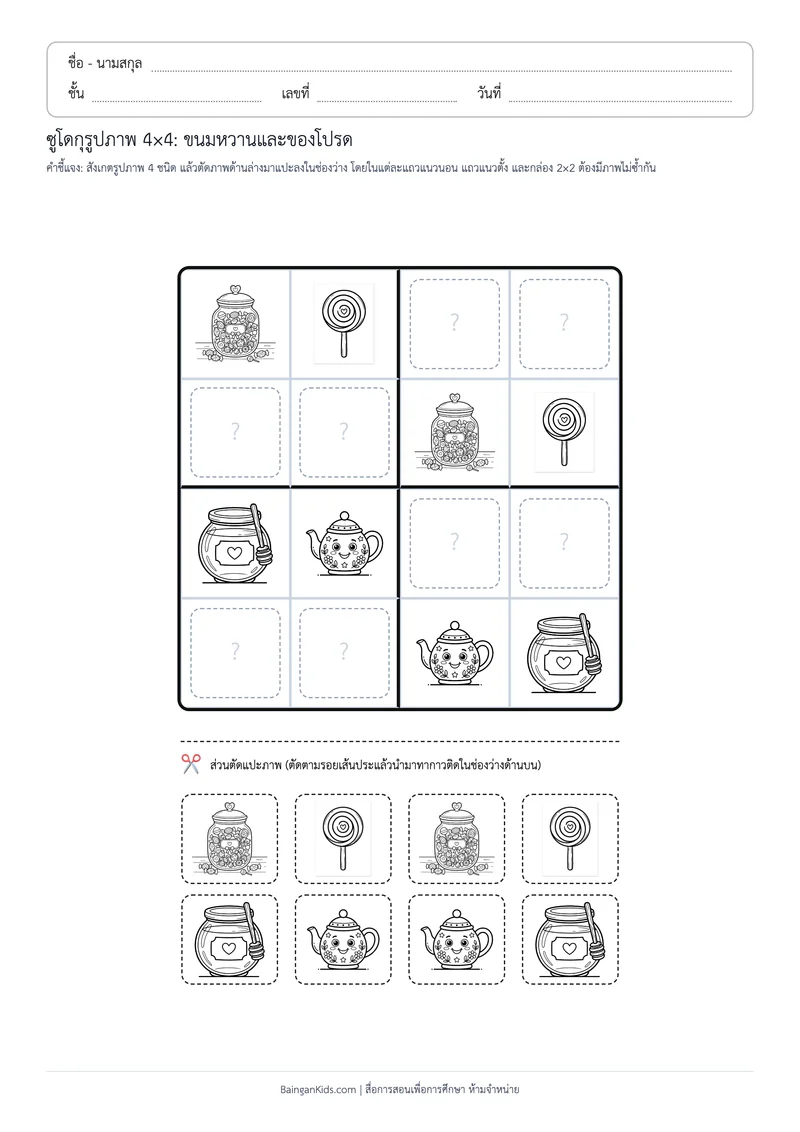 ชื่อ - นามสกุล ____
ชั้น ____ เลขที่ ____ วันที่ ____

ซูโดกุรูปภาพ 4×4: ขนมหวานและของโปรด

คำชี้แจง: สังเกตรูปภาพ 4 ชนิด แล้วตัดภาพด้านล่างมาแปะลงในช่องว่าง โดยในแต่ละแถวแนวนอน แถวแนวตั้ง และกล่อง 2×2 ต้องมีภาพไม่ซ้ำกัน

?
?
?
?
?
?
?
?

ส่วนตัดแปะภาพ (ตัดตามรอยเส้นประแล้วนำมาทากาวติดในช่องว่างด้านบน)

BainganKids.com | สื่อการสอนเพื่อการศึกษา ห้ามจำหน่าย